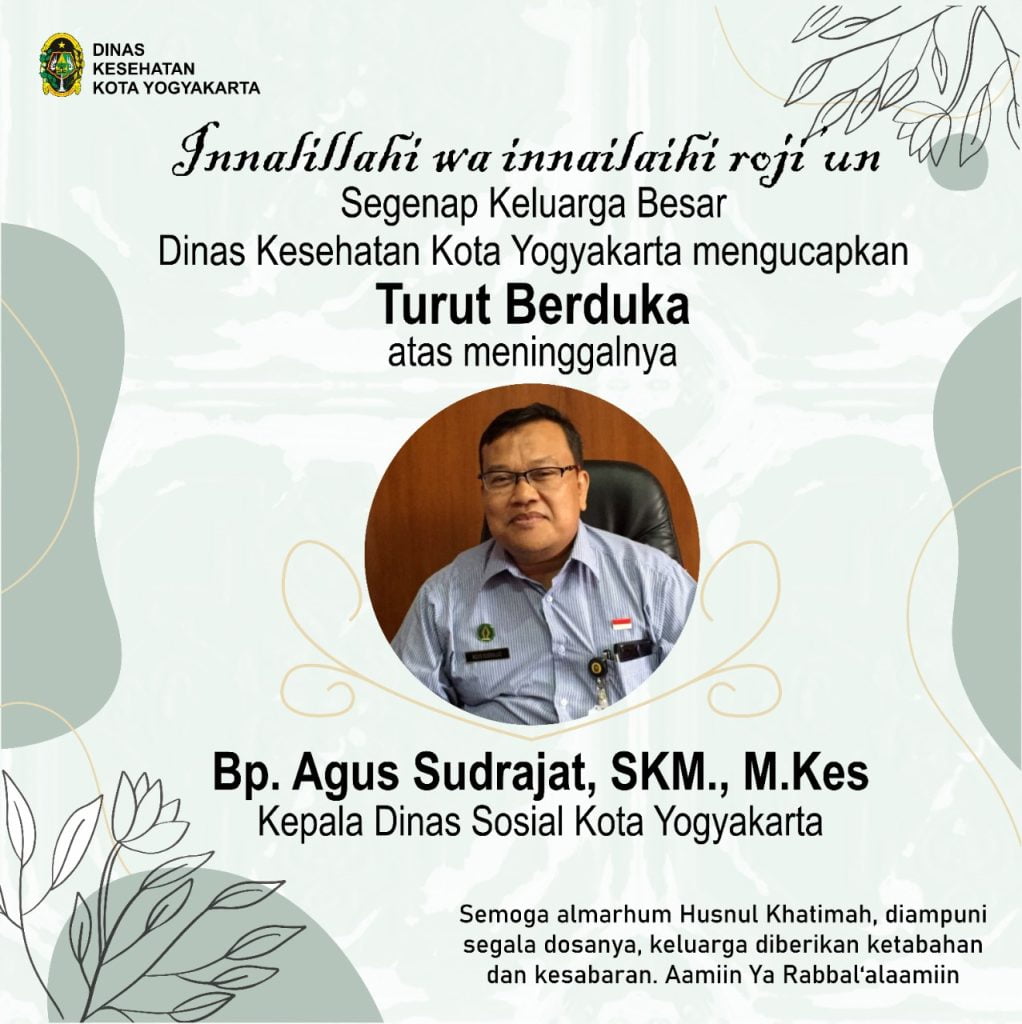 DINAS
KESEHATAN
KOTA YOGYAKARTA

Innalillahi wa innailaihi roji'un
Segenap Keluarga Besar
Dinas Kesehatan Kota Yogyakarta mengucapkan
Turut Berduka
atas meninggalnya

Bp. Agus Sudrajat, SKM., M.Kes
Kepala Dinas Sosial Kota Yogyakarta

Semoga almarhum Husnul Khatimah, diampuni segala dosanya, keluarga diberikan ketabahan dan kesabaran. Aamiin Ya Rabbal'alaamiin